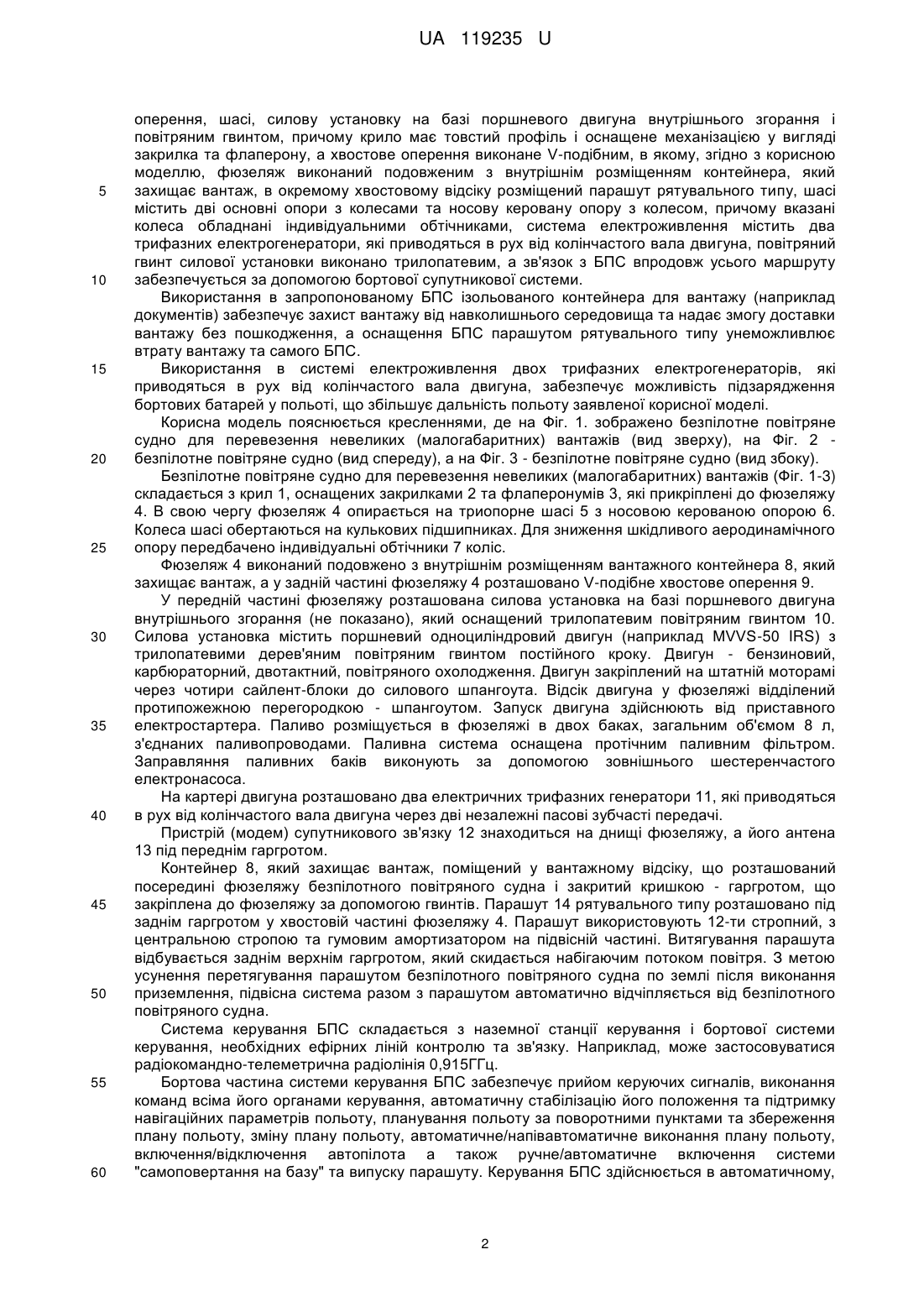 UA 119235 U

оперення, шасі, силову установку на базі поршневого двигуна внутрішнього згорання і повітряним гвинтом, причому крило має товстий профіль і оснащене механізацією у вигляді закрилка та флаперону, а хвостове оперення виконане V-подібним, в якому, згідно з корисною моделлю, фюзеляж виконаний подовженим з внутрішнім розміщенням контейнера, який
5 захищає вантаж, в окремому хвостовому відсіку розміщений парашут рятувального типу, шасі містить дві основні опори з колесами та носову керовану опору з колесом, причому вказані колеса обладнані індивідуальними обтічниками, система електроживлення містить два трифазних електрогенератори, які приводяться в рух від колінчастого вала двигуна, повітряний гвинт силової установки виконано трилопатевим, а зв'язок з БПС впродовж усього маршруту
10 забезпечується за допомогою бортової супутникової системи.

Використання в запропонованому БПС ізольованого контейнера для вантажу (наприклад документів) забезпечує захист вантажу від навколишнього середовища та надає змогу доставки вантажу без пошкодження, а оснащення БПС парашутом рятувального типу унеможливлює втрату вантажу та самого БПС.

15 Використання в системі електроживлення двох трифазних електрогенераторів, які приводяться в рух від колінчастого вала двигуна, забезпечує можливість підзарядження бортових батарей у польоті, що збільшує дальність польоту заявленої корисної моделі.

Корисна модель пояснюється кресленнями, де на Фіг. 1. зображено безпілотне повітряне судно для перевезення невеликих (малогабаритних) вантажів (вид зверху), на Фіг. 2 -
20 безпілотне повітряне судно (вид спереду), а на Фіг. 3 - безпілотне повітряне судно (вид збоку).

Безпілотне повітряне судно для перевезення невеликих (малогабаритних) вантажів (Фіг. 1-3) складається з крил 1, оснащених закрилками 2 та флаперонумів 3, які прикріплені до фюзеляжу 4. В свою чергу фюзеляж 4 опирається на триопорне шасі 5 з носовою керованою опорою 6. Колеса шасі обертаються на кулькових підшипниках. Для зниження шкідливого аеродинамічного
25 опору передбачено індивідуальні обтічники 7 коліс.

Фюзеляж 4 виконаний подовжено з внутрішнім розміщенням вантажного контейнера 8, який захищає вантаж, а у задній частині фюзеляжу 4 розташовано V-подібне хвостове оперення 9.

У передній частині фюзеляжу розташована силова установка на базі поршневого двигуна внутрішнього згорання (не показано), який оснащений трилопатевим повітряним гвинтом 10.
30 Силова установка містить поршневий одноциліндровий двигун (наприклад MVVS-50 IRS) з трилопатевими дерев'яним повітряним гвинтом постійного кроку. Двигун - бензиновий, карбюраторний, двотактний, повітряного охолодження. Двигун закріплений на штатній моторамі через чотири сайлент-блоки до силового шпангоута. Відсік двигуна у фюзеляжі відділений протипожежною перегородкою - шпангоутом. Запуск двигуна здійснюють від приставного
35 електростартера. Паливо розміщується в фюзеляжі в двох баках, загальним об'ємом 8 л, з'єднаних паливопроводами. Паливна система оснащена протічним паливним фільтром. Заправляння паливних баків виконують за допомогою зовнішнього шестеренчастого електронасоса.

На картері двигуна розташовано два електричних трифазних генератори 11, які приводяться
40 в рух від колінчастого вала двигуна через дві незалежні пасові зубчасті передачі.

Пристрій (модем) супутникового зв'язку 12 знаходиться на днищі фюзеляжу, а його антена 13 під переднім гаргротом.

Контейнер 8, який захищає вантаж, поміщений у вантажному відсіку, що розташований посередині фюзеляжу безпілотного повітряного судна і закритий кришкою - гаргротом, що
45 закріплена до фюзеляжу за допомогою гвинтів. Парашут 14 рятувального типу розташовано під заднім гаргротом у хвостовій частині фюзеляжу 4. Парашут використовують 12-ти стропний, з центральною стропою та гумовим амортизатором на підвісній частині. Витягування парашута відбувається заднім верхнім гаргротом, який скидається набігаючим потоком повітря. З метою усунення перетягування парашутом безпілотного повітряного судна по землі після виконання
50 приземлення, підвісна система разом з парашутом автоматично відчіпляється від безпілотного повітряного судна.

Система керування БПС складається з наземної станції керування і бортової системи керування, необхідних ефірних ліній контролю та зв'язку. Наприклад, може застосовуватися радіокомандно-телеметрична радіолінія 0,915ГГц.

55 Бортова частина системи керування БПС забезпечує прийом керуючих сигналів, виконання команд всіма його органами керування, автоматичну стабілізацію його положення та підтримку навігаційних параметрів польоту, планування польоту за поворотними пунктами та збереження плану польоту, зміну плану польоту, автоматичне/напівавтоматичне виконання плану польоту, включення/відключення автопілота а також ручне/автоматичне включення системи
60 "самоповертання на базу" та випуску парашуту. Керування БПС здійснюється в автоматичному,

2